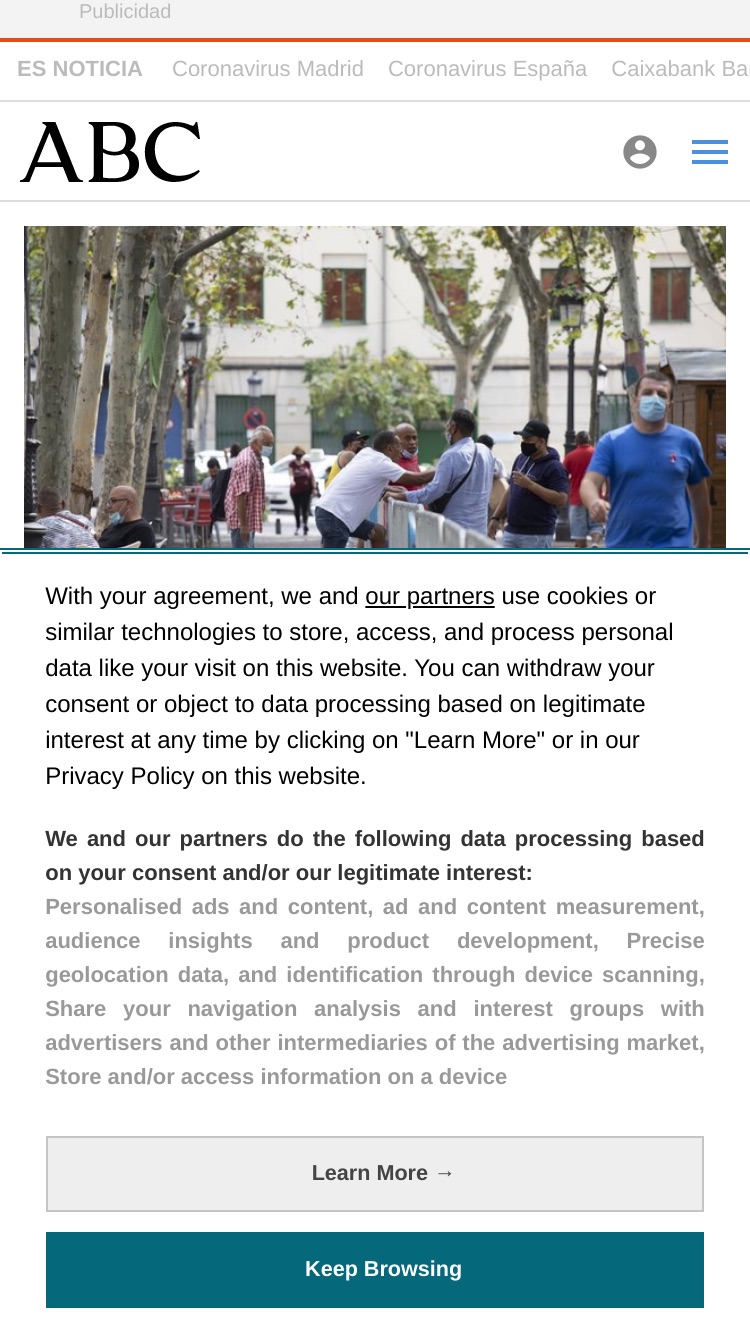 Publicidad

ES NOTICIA Coronavirus Madrid Coronavirus España Caixabank Ba

ABC

With your agreement, we and our partners use cookies or similar technologies to store, access, and process personal data like your visit on this website. You can withdraw your consent or object to data processing based on legitimate interest at any time by clicking on "Learn More" or in our Privacy Policy on this website.

We and our partners do the following data processing based on your consent and/or our legitimate interest:
Personalised ads and content, ad and content measurement, audience insights and product development, Precise geolocation data, and identification through device scanning, Share your navigation analysis and interest groups with advertisers and other intermediaries of the advertising market, Store and/or access information on a device

Learn More →

Keep Browsing